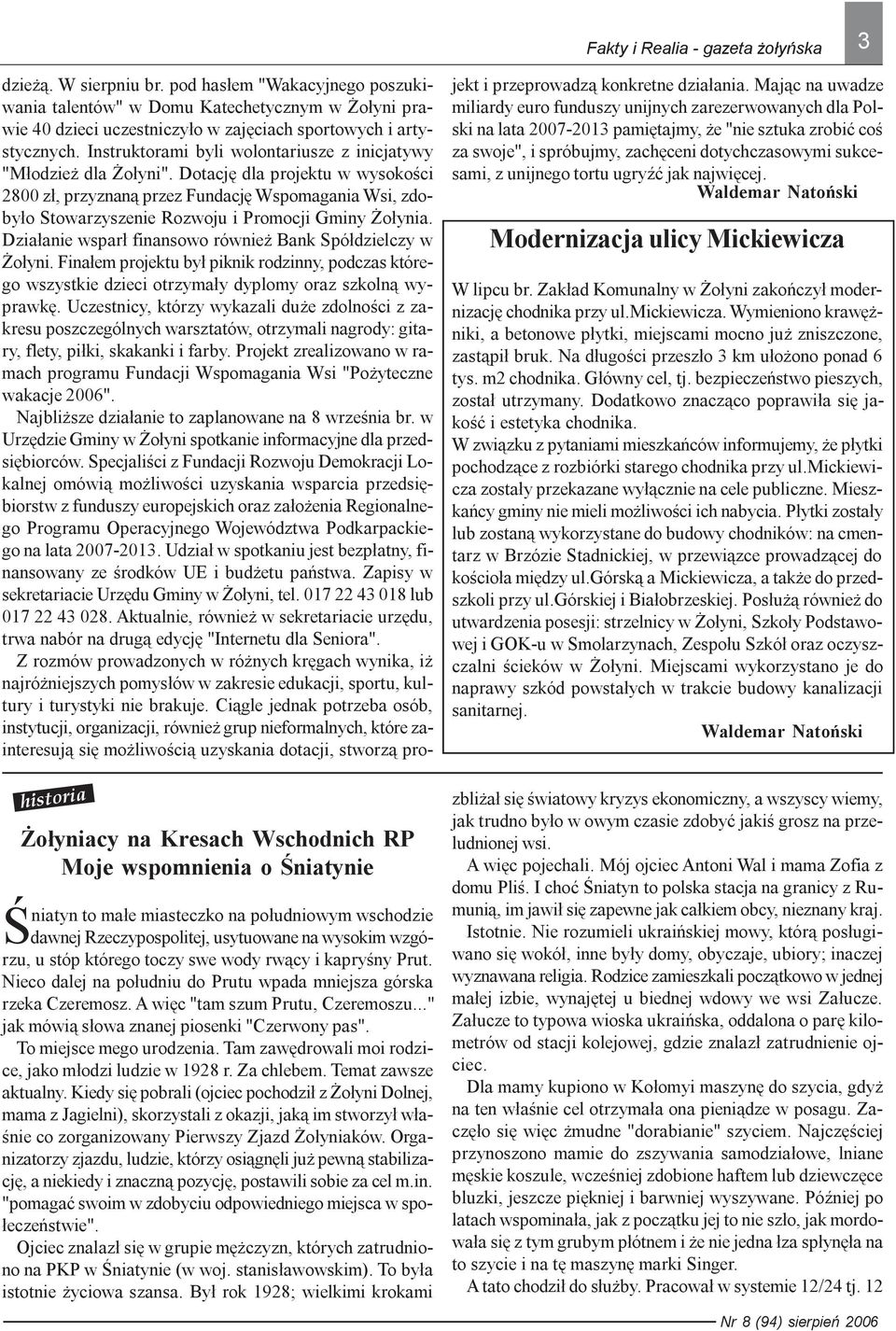 Fakty i Realia - gazeta żołyńska 3

dzieżą. W sierpniu br. pod hasłem "Wakacyjnego poszukiwania talentów" w Domu Katechetycznym w Żołyni prawie 40 dzieci uczestniczyło w zajęciach sportowych i artystycznych. Instruktorami byli wolontariusze z inicjatywy "Młodzież dla Żołyni". Dotację dla projektu w wysokości 2800 zł, przyznaną przez Fundację Wspomagania Wsi, zdobyło Stowarzyszenie Rozwoju i Promocji Gminy Żołynia. Działanie wsparł finansowo również Bank Spółdzielczy w Żołyni. Finałem projektu był piknik rodzinny, podczas którego wszystkie dzieci otrzymały dyplomy oraz szkolną wyprawkę. Uczestnicy, którzy wykazali duże zdolności z zakresu poszczególnych warsztatów, otrzymali nagrody: gitary, flety, piłki, skakanki i farby. Projekt zrealizowano w ramach programu Fundacji Wspomagania Wsi "Pożyteczne wakacje 2006".

Najbliższe działanie to zaplanowane na 8 września br. w Urzędzie Gminy w Żołyni spotkanie informacyjne dla przedsiębiorców. Specjaliści z Fundacji Rozwoju Demokracji Lokalnej omówią możliwości uzyskania wsparcia przedsiębiorstw z funduszy europejskich oraz założenia Regionalnego Programu Operacyjnego Województwa Podkarpackiego na lata 2007-2013. Udział w spotkaniu jest bezpłatny, finansowany ze środków UE i budżetu państwa. Zapisy w sekretariacie Urzędu Gminy w Żołyni, tel. 017 22 43 018 lub 017 22 43 028. Aktualnie, również w sekretariacie urzędu, trwa nabór na drugą edycję "Internetu dla Seniora".

Z rozmów prowadzonych w różnych kręgach wynika, iż najróżniejszych pomysłów w zakresie edukacji, sportu, kultury i turystyki nie brakuje. Ciągle jednak potrzeba osób, instytucji, organizacji, również grup nieformalnych, które zainteresują się możliwością uzyskania dotacji, stworzą projekt i przeprowadzą konkretne działania. Mając na uwadze miliardy euro funduszy unijnych zarezerwowanych dla Polski na lata 2007-2013 pamiętajmy, że "nie sztuka zrobić coś za swoje", i spróbujmy, zachęceni dotychczasowymi sukcesami, z unijnego tortu ugryźć jak najwięcej.

Waldemar Natoński

Modernizacja ulicy Mickiewicza

W lipcu br. Zakład Komunalny w Żołyni zakończył modernizację chodnika przy ul.Mickiewicza. Wymieniono krawężniki, a betonowe płytki, miejscami mocno już zniszczone, zastąpił bruk. Na długości przeszło 3 km ułożono ponad 6 tys. m2 chodnika. Główny cel, tj. bezpieczeństwo pieszych, został utrzymany. Dodatkowo znacząco poprawiła się jakość i estetyka chodnika.
W związku z pytaniami mieszkańców informujemy, że płytki pochodzące z rozbiórki starego chodnika przy ul.Mickiewicza zostały przekazane wyłącznie na cele publiczne. Mieszkańcy gminy nie mieli możliwości ich nabycia. Płytki zostały lub zostaną wykorzystane do budowy chodników: na cmentarz w Brzózie Stadnickiej, w przewiązce prowadzącej do kościoła między ul.Górską a Mickiewicza, a także do przedszkoli przy ul.Górskiej i Białobrzeskiej. Posłużą również do utwardzenia posesji: strzelnicy w Żołyni, Szkoły Podstawowej i GOK-u w Smolarzynach, Zespołu Szkół oraz oczyszczalni ścieków w Żołyni. Miejscami wykorzystano je do naprawy szkód powstałych w trakcie budowy kanalizacji sanitarnej.

Waldemar Natoński

historia

Żołyniacy na Kresach Wschodnich RP
Moje wspomnienia o Śniatynie

Śniatyn to małe miasteczko na południowym wschodzie dawnej Rzeczypospolitej, usytuowane na wysokim wzgórzu, u stóp którego toczy swe wody rwący i kapryśny Prut. Nieco dalej na południu do Prutu wpada mniejsza górska rzeka Czeremosz. A więc "tam szum Prutu, Czeremoszu..." jak mówią słowa znanej piosenki "Czerwony pas".

To miejsce mego urodzenia. Tam zawędrowali moi rodzice, jako młodzi ludzie w 1928 r. Za chlebem. Temat zawsze aktualny. Kiedy się pobrali (ojciec pochodził z Żołyni Dolnej, mama z Jagielni), skorzystali z okazji, jaką im stworzył właśnie co zorganizowany Pierwszy Zjazd Żołyniaków. Organizatorzy zjazdu, ludzie, którzy osiągnęli już pewną stabilizację, a niekiedy i znaczną pozycję, postawili sobie za cel m.in. "pomagać swoim w zdobyciu odpowiedniego miejsca w społeczeństwie".

Ojciec znalazł się w grupie mężczyzn, których zatrudniono na PKP w Śniatynie (w woj. stanisławowskim). To była istotnie życiowa szansa. Był rok 1928; wielkimi krokami zbliżał się światowy kryzys ekonomiczny, a wszyscy wiemy, jak trudno było w owym czasie zdobyć jakiś grosz na przeludnionej wsi.

A więc pojechali. Mój ojciec Antoni Wal i mama Zofia z domu Pliś. I choć Śniatyn to polska stacja na granicy z Rumunią, im jawił się zapewne jak całkiem obcy, nieznany kraj.

Istotnie. Nie rozumieli ukraińskiej mowy, którą posługiwano się wokół, inne były domy, obyczaje, ubiory; inaczej wyznawana religia. Rodzice zamieszkali początkowo w jednej małej izbie, wynajętej u biednej wdowy we wsi Załucze. Załucze to typowa wioska ukraińska, oddalona o parę kilometrów od stacji kolejowej, gdzie znalazł zatrudnienie ojciec.

Dla mamy kupiono w Kołomyi maszynę do szycia, gdyż na ten właśnie cel otrzymała ona pieniądze w posagu. Zaczęło się więc żmudne "dorabianie" szyciem. Najczęściej przynoszono mamie do zszywania samodziałowe, lniane męskie koszule, wcześniej zdobione haftem lub dziewczęce bluzki, jeszcze piękniej i barwniej wyszywane. Później po latach wspominała, jak z początku jej to nie szło, jak mordowała się z tym grubym płótnem i że nie jedna łza spłynęła na to szycie i na tę maszynę marki Singer.

A tato chodził do służby. Pracował w systemie 12/24 tj. 12

Nr 8 (94) sierpień 2006